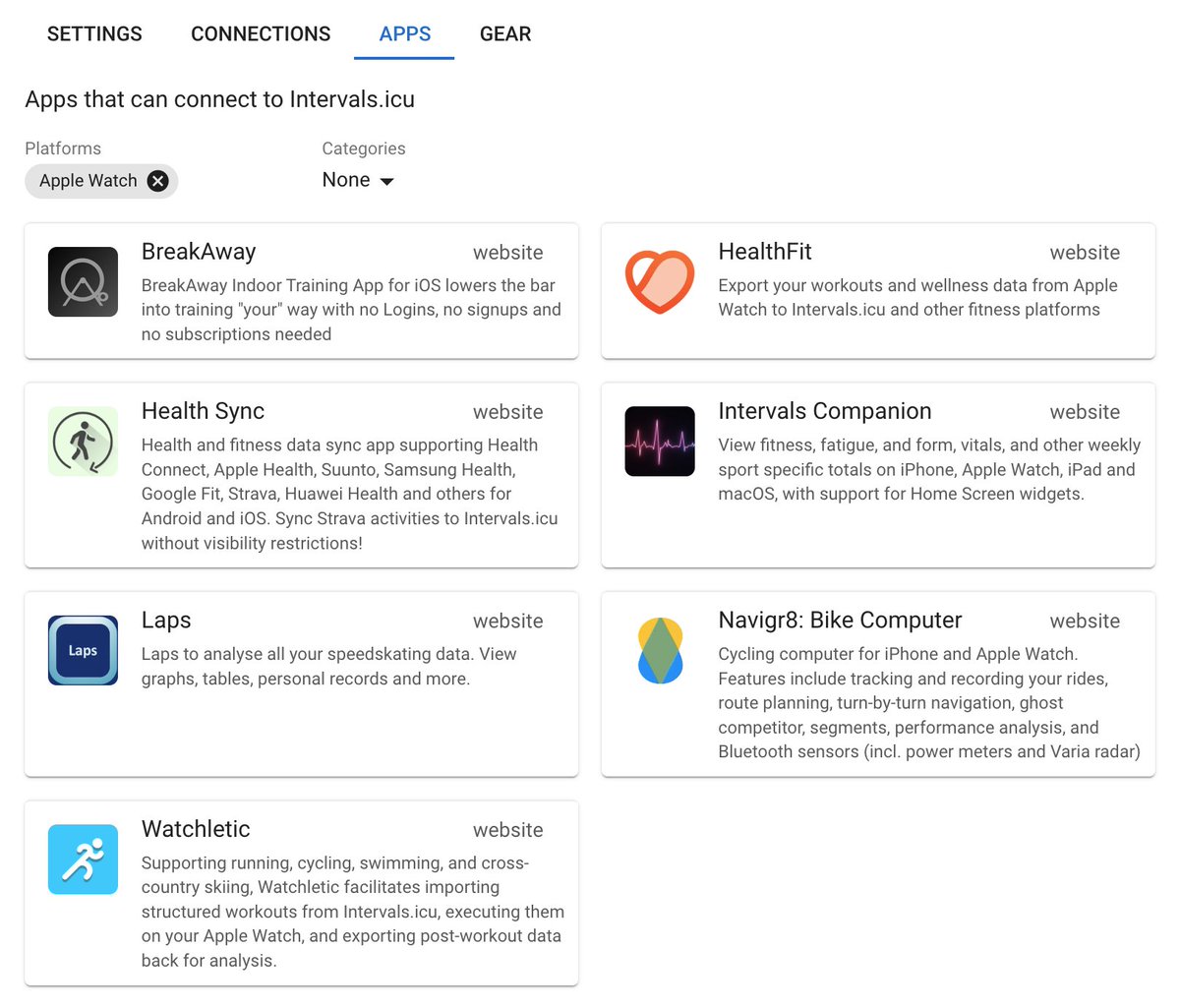 SETTINGS CONNECTIONS APPS GEAR

Apps that can connect to Intervals.icu

Platforms
Apple Watch

Categories
None

BreakAway website
BreakAway Indoor Training App for iOS lowers the bar into training "your" way with no Logins, no signups and no subscriptions needed

HealthFit website
Export your workouts and wellness data from Apple Watch to Intervals.icu and other fitness platforms

Health Sync website
Health and fitness data sync app supporting Health Connect, Apple Health, Suunto, Samsung Health, Google Fit, Strava, Huawei Health and others for Android and iOS. Sync Strava activities to Intervals.icu without visibility restrictions!

Intervals Companion website
View fitness, fatigue, and form, vitals, and other weekly sport specific totals on iPhone, Apple Watch, iPad and macOS, with support for Home Screen widgets.

Laps

Laps website
Laps to analyse all your speedskating data. View graphs, tables, personal records and more.

Navigr8: Bike Computer website
Cycling computer for iPhone and Apple Watch. Features include tracking and recording your rides, route planning, turn-by-turn navigation, ghost competitor, segments, performance analysis, and Bluetooth sensors (incl. power meters and Varia radar)

Watchletic website
Supporting running, cycling, swimming, and cross-country skiing, Watchletic facilitates importing structured workouts from Intervals.icu, executing them on your Apple Watch, and exporting post-workout data back for analysis.